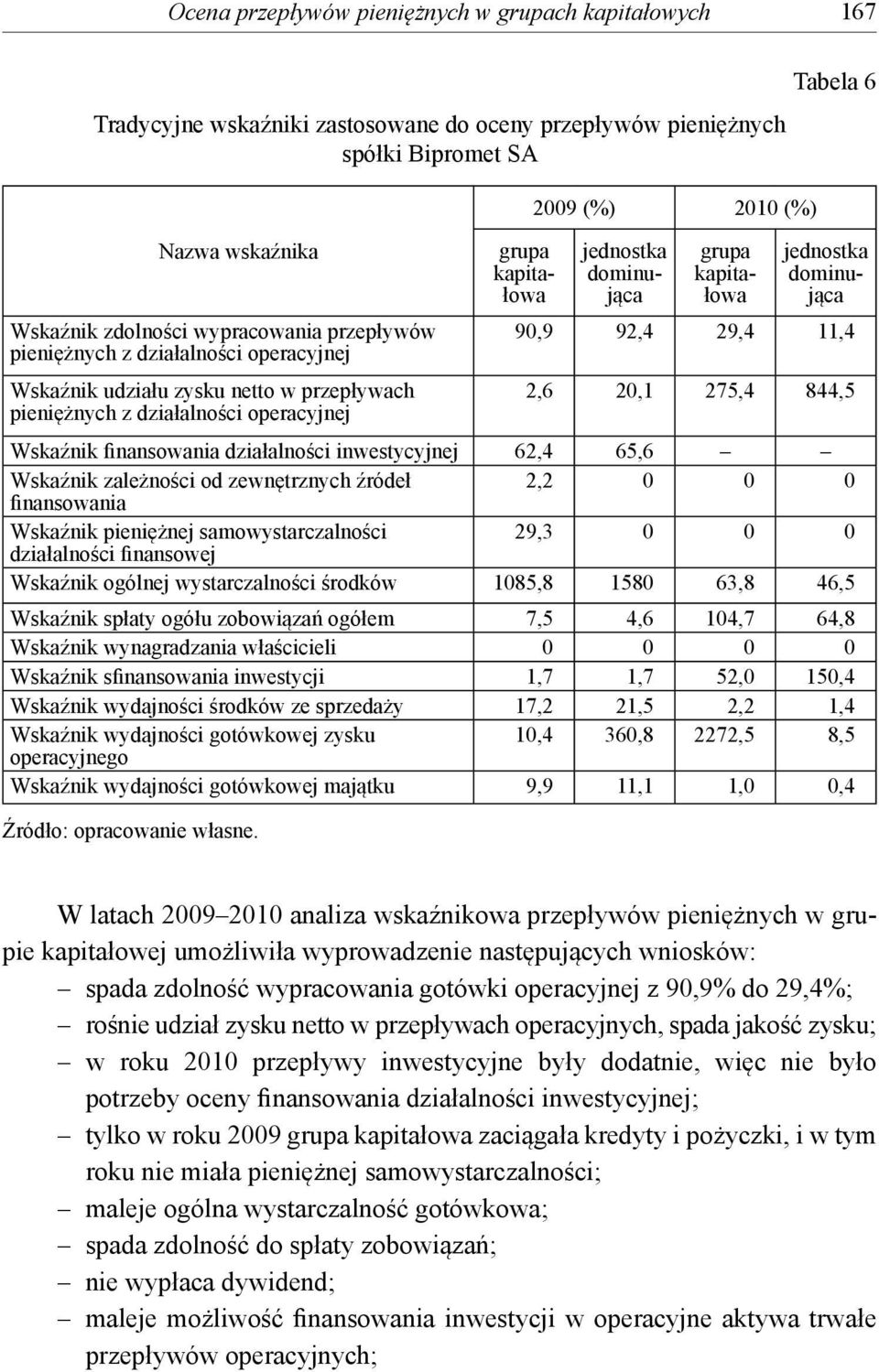 Ocena przepływów pieniężnych w grupach kapitałowych 167

Tabela 6

Tradycyjne wskaźniki zastosowane do oceny przepływów pieniężnych spółki Bipromet SA

| Nazwa wskaźnika | 2009 (%) grupa kapitałowa | 2009 (%) jednostka dominująca | 2010 (%) grupa kapitałowa | 2010 (%) jednostka dominująca |
|---|---|---|---|---|
| Wskaźnik zdolności wypracowania przepływów pieniężnych z działalności operacyjnej | 90,9 | 92,4 | 29,4 | 11,4 |
| Wskaźnik udziału zysku netto w przepływach pieniężnych z działalności operacyjnej | 2,6 | 20,1 | 275,4 | 844,5 |
| Wskaźnik finansowania działalności inwestycyjnej | 62,4 | 65,6 | – | – |
| Wskaźnik zależności od zewnętrznych źródeł finansowania | 2,2 | 0 | 0 | 0 |
| Wskaźnik pieniężnej samowystarczalności działalności finansowej | 29,3 | 0 | 0 | 0 |
| Wskaźnik ogólnej wystarczalności środków | 1085,8 | 1580 | 63,8 | 46,5 |
| Wskaźnik spłaty ogółu zobowiązań ogółem | 7,5 | 4,6 | 104,7 | 64,8 |
| Wskaźnik wynagradzania właścicieli | 0 | 0 | 0 | 0 |
| Wskaźnik sfinansowania inwestycji | 1,7 | 1,7 | 52,0 | 150,4 |
| Wskaźnik wydajności środków ze sprzedaży | 17,2 | 21,5 | 2,2 | 1,4 |
| Wskaźnik wydajności gotówkowej zysku operacyjnego | 10,4 | 360,8 | 2272,5 | 8,5 |
| Wskaźnik wydajności gotówkowej majątku | 9,9 | 11,1 | 1,0 | 0,4 |

Źródło: opracowanie własne.

W latach 2009–2010 analiza wskaźnikowa przepływów pieniężnych w grupie kapitałowej umożliwiła wyprowadzenie następujących wniosków:
– spada zdolność wypracowania gotówki operacyjnej z 90,9% do 29,4%;
– rośnie udział zysku netto w przepływach operacyjnych, spada jakość zysku;
– w roku 2010 przepływy inwestycyjne były dodatnie, więc nie było potrzeby oceny finansowania działalności inwestycyjnej;
– tylko w roku 2009 grupa kapitałowa zaciągała kredyty i pożyczki, i w tym roku nie miała pieniężnej samowystarczalności;
– maleje ogólna wystarczalność gotówkowa;
– spada zdolność do spłaty zobowiązań;
– nie wypłaca dywidend;
– maleje możliwość finansowania inwestycji w operacyjne aktywa trwałe przepływów operacyjnych;